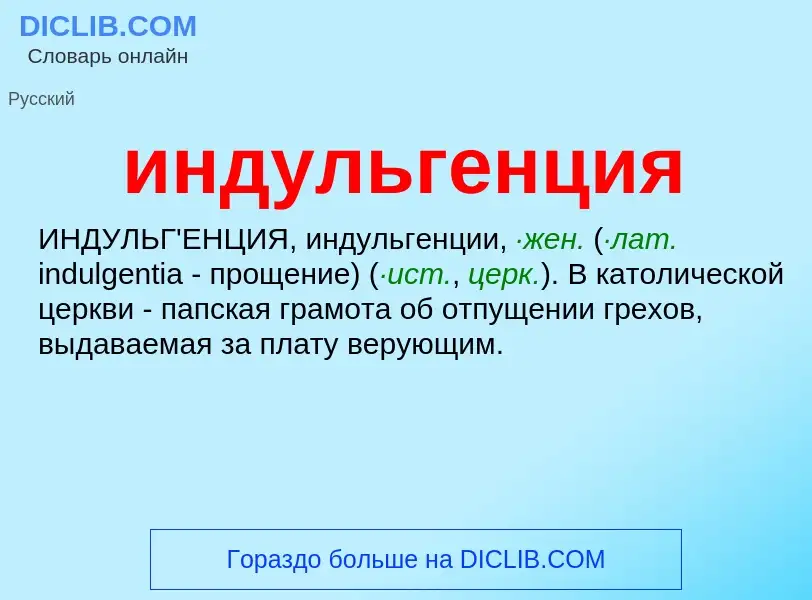 DICLIB.COM
Словарь онлайн

Русский

индульгенция

ИНДУЛЬГ'ЕНЦИЯ, индульгенции, ·жен. (·лат. indulgentia - прощение) (·ист., церк.). В католической церкви - папская грамота об отпущении грехов, выдаваемая за плату верующим.

Гораздо больше на DICLIB.COM